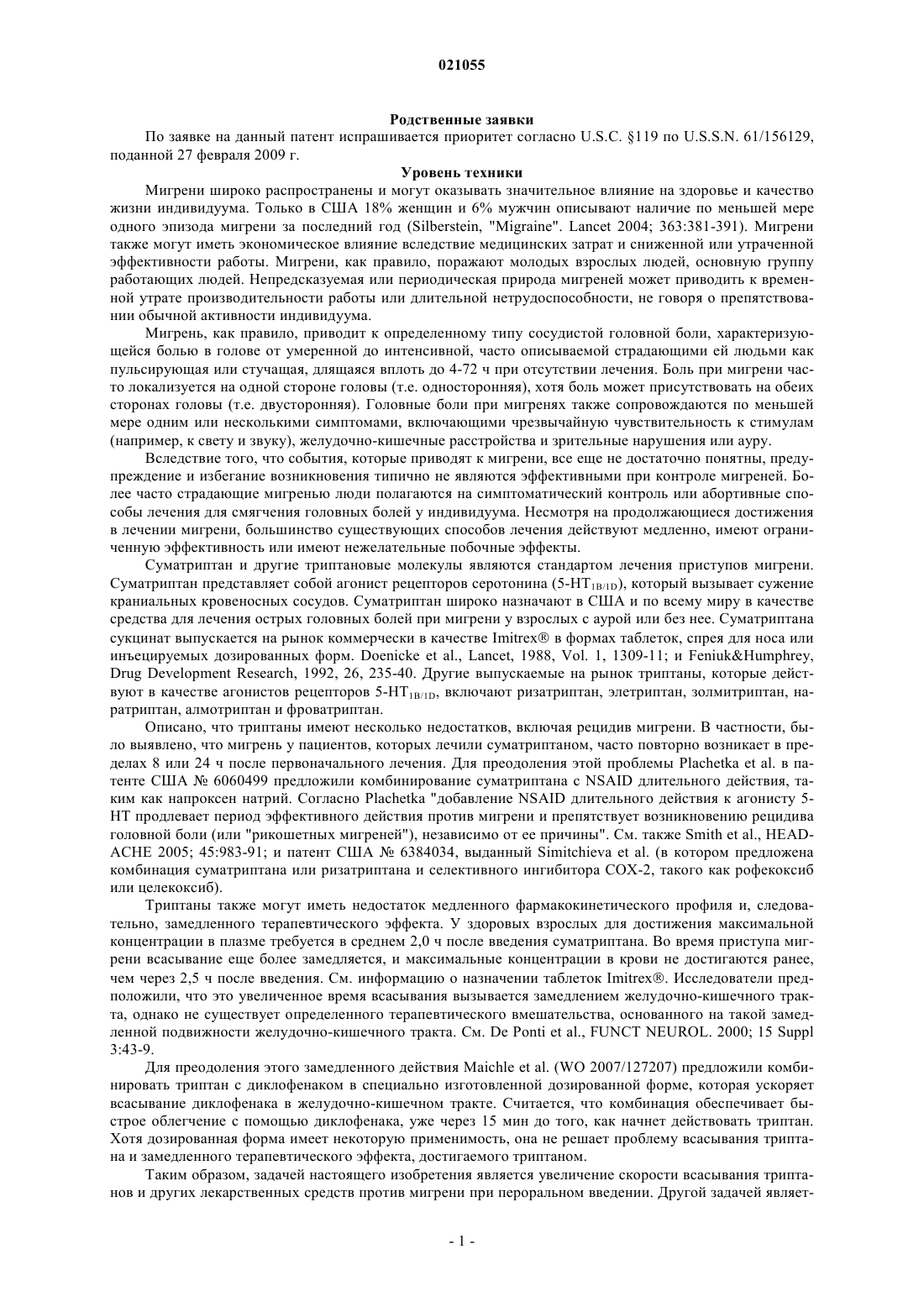 021055

Родственные заявки

По заявке на данный патент испрашивается приоритет согласно U.S.C. §119 по U.S.S.N. 61/156129, поданной 27 февраля 2009 г.

Уровень техники

Мигрени широко распространены и могут оказывать значительное влияние на здоровье и качество жизни индивидуума. Только в США 18% женщин и 6% мужчин описывают наличие по меньшей мере одного эпизода мигрени за последний год (Silberstein, "Migraine". Lancet 2004; 363:381-391). Мигрени также могут иметь экономическое влияние вследствие медицинских затрат и сниженной или утраченной эффективности работы. Мигрени, как правило, поражают молодых взрослых людей, основную группу работающих людей. Непредсказуемая или периодическая природа мигреней может приводить к временной утрате производительности работы или длительной нетрудоспособности, не говоря о препятствовании обычной активности индивидуума.

Мигрень, как правило, приводит к определенному типу сосудистой головной боли, характеризующейся болью в голове от умеренной до интенсивной, часто описываемой страдающими ей людьми как пульсирующая или стучащая, длящаяся вплоть до 4-72 ч при отсутствии лечения. Боль при мигрени часто локализуется на одной стороне головы (т.е. односторонняя), хотя боль может присутствовать на обеих сторонах головы (т.е. двусторонняя). Головные боли при мигренях также сопровождаются по меньшей мере одним или несколькими симптомами, включающими чрезвычайную чувствительность к стимулам (например, к свету и звуку), желудочно-кишечные расстройства и зрительные нарушения или ауру.

Вследствие того, что события, которые приводят к мигрени, все еще не достаточно понятны, предупреждение и избегание возникновения типично не являются эффективными при контроле мигреней. Более часто страдающие мигренью люди полагаются на симптоматический контроль или абортивные способы лечения для смягчения головных болей у индивидуума. Несмотря на продолжающиеся достижения в лечении мигрени, большинство существующих способов лечения действуют медленно, имеют ограниченную эффективность или имеют нежелательные побочные эффекты.

Суматриптан и другие триптановые молекулы являются стандартом лечения приступов мигрени. Суматриптан представляет собой агонист рецепторов серотонина (5-HT$_{1B/1D}$), который вызывает сужение краниальных кровеносных сосудов. Суматриптан широко назначают в США и по всему миру в качестве средства для лечения острых головных болей при мигрени у взрослых с аурой или без нее. Суматриптана сукцинат выпускается на рынок коммерчески в качестве Imitrex® в формах таблеток, спрея для носа или инъецируемых дозированных форм. Doenicke et al., Lancet, 1988, Vol. 1, 1309-11; и Feniuk&Humphrey, Drug Development Research, 1992, 26, 235-40. Другие выпускаемые на рынок триптаны, которые действуют в качестве агонистов рецепторов 5-HT$_{1B/1D}$, включают ризатриптан, элетриптан, золмитриптан, наратриптан, алмотриптан и фроватриптан.

Описано, что триптаны имеют несколько недостатков, включая рецидив мигрени. В частности, было выявлено, что мигрень у пациентов, которых лечили суматриптаном, часто повторно возникает в пределах 8 или 24 ч после первоначального лечения. Для преодоления этой проблемы Plachetka et al. в патенте США № 6060499 предложили комбинирование суматриптана с NSAID длительного действия, таким как напроксен натрий. Согласно Plachetka "добавление NSAID длительного действия к агонисту 5-HT продлевает период эффективного действия против мигрени и препятствует возникновению рецидива головной боли (или "рикошетных мигреней"), независимо от ее причины". См. также Smith et al., HEADACHE 2005; 45:983-91; и патент США № 6384034, выданный Simitchieva et al. (в котором предложена комбинация суматриптана или ризатриптана и селективного ингибитора COX-2, такого как рофекоксиб или целекоксиб).

Триптаны также могут иметь недостаток медленного фармакокинетического профиля и, следовательно, замедленного терапевтического эффекта. У здоровых взрослых для достижения максимальной концентрации в плазме требуется в среднем 2,0 ч после введения суматриптана. Во время приступа мигрени всасывание еще более замедляется, и максимальные концентрации в крови не достигаются ранее, чем через 2,5 ч после введения. См. информацию о назначении таблеток Imitrex®. Исследователи предположили, что это увеличенное время всасывания вызывается замедлением желудочно-кишечного тракта, однако не существует определенного терапевтического вмешательства, основанного на такой замедленной подвижности желудочно-кишечного тракта. См. De Ponti et al., FUNCT NEUROL. 2000; 15 Suppl 3:43-9.

Для преодоления этого замедленного действия Maichle et al. (WO 2007/127207) предложили комбинировать триптан с диклофенаком в специально изготовленной дозированной форме, которая ускоряет всасывание диклофенака в желудочно-кишечном тракте. Считается, что комбинация обеспечивает быстрое облегчение с помощью диклофенака, уже через 15 мин до того, как начнет действовать триптан. Хотя дозированная форма имеет некоторую применимость, она не решает проблему всасывания триптана и замедленного терапевтического эффекта, достигаемого триптаном.

Таким образом, задачей настоящего изобретения является увеличение скорости всасывания триптанов и других лекарственных средств против мигрени при пероральном введении. Другой задачей являет-

- 1 -